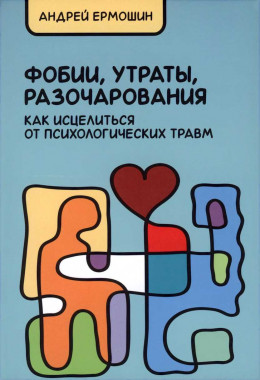 АНДРЕЙ ЕРМОШИН

ФОБИИ, УТРАТЫ, РАЗОЧАРОВАНИЯ

КАК ИСЦЕЛИТЬСЯ ОТ ПСИХОЛОГИЧЕСКИХ ТРАВМ